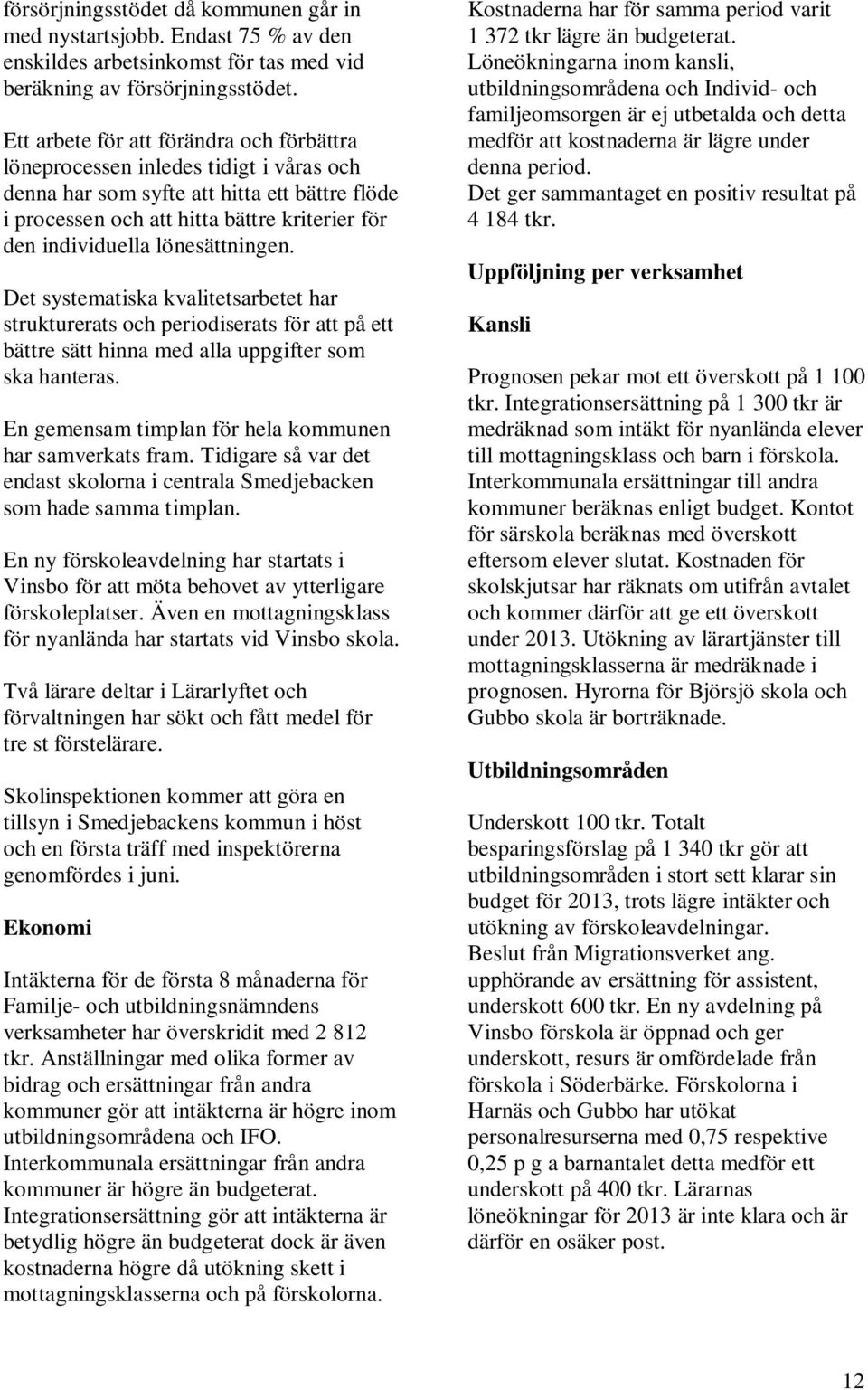 försörjningsstödet då kommunen går in med nystartsjobb. Endast 75 % av den enskildes arbetsinkomst för tas med vid beräkning av försörjningsstödet.

Ett arbete för att förändra och förbättra löneprocessen inledes tidigt i våras och denna har som syfte att hitta ett bättre flöde i processen och att hitta bättre kriterier för den individuella lönesättningen.

Det systematiska kvalitetsarbetet har strukturerats och periodiserats för att på ett bättre sätt hinna med alla uppgifter som ska hanteras.

En gemensam timplan för hela kommunen har samverkats fram. Tidigare så var det endast skolorna i centrala Smedjebacken som hade samma timplan.

En ny förskoleavdelning har startats i Vinsbo för att möta behovet av ytterligare förskoleplatser. Även en mottagningsklass för nyanlända har startats vid Vinsbo skola.

Två lärare deltar i Lärarlyftet och förvaltningen har sökt och fått medel för tre st förstelärare.

Skolinspektionen kommer att göra en tillsyn i Smedjebackens kommun i höst och en första träff med inspektörerna genomfördes i juni.

Ekonomi

Intäkterna för de första 8 månaderna för Familje- och utbildningsnämndens verksamheter har överskridit med 2 812 tkr. Anställningar med olika former av bidrag och ersättningar från andra kommuner gör att intäkterna är högre inom utbildningsområdena och IFO. Interkommunala ersättningar från andra kommuner är högre än budgeterat. Integrationsersättning gör att intäkterna är betydlig högre än budgeterat dock är även kostnaderna högre då utökning skett i mottagningsklasserna och på förskolorna.

Kostnaderna har för samma period varit 1 372 tkr lägre än budgeterat. Löneökningarna inom kansli, utbildningsområdena och Individ- och familjeomsorgen är ej utbetalda och detta medför att kostnaderna är lägre under denna period. Det ger sammantaget en positiv resultat på 4 184 tkr.

Uppföljning per verksamhet

Kansli

Prognosen pekar mot ett överskott på 1 100 tkr. Integrationsersättning på 1 300 tkr är medräknad som intäkt för nyanlända elever till mottagningsklass och barn i förskola. Interkommunala ersättningar till andra kommuner beräknas enligt budget. Kontot för särskola beräknas med överskott eftersom elever slutat. Kostnaden för skolskjutsar har räknats om utifrån avtalet och kommer därför att ge ett överskott under 2013. Utökning av lärartjänster till mottagningsklasserna är medräknade i prognosen. Hyrorna för Björsjö skola och Gubbo skola är borträknade.

Utbildningsområden

Underskott 100 tkr. Totalt besparingsförslag på 1 340 tkr gör att utbildningsområden i stort sett klarar sin budget för 2013, trots lägre intäkter och utökning av förskoleavdelningar. Beslut från Migrationsverket ang. upphörande av ersättning för assistent, underskott 600 tkr. En ny avdelning på Vinsbo förskola är öppnad och ger underskott, resurs är omfördelade från förskola i Söderbärke. Förskolorna i Harnäs och Gubbo har utökat personalresurserna med 0,75 respektive 0,25 p g a barnantalet detta medför ett underskott på 400 tkr. Lärarnas löneökningar för 2013 är inte klara och är därför en osäker post.

12